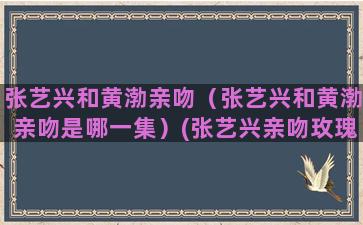 张艺兴和黄渤亲吻（张艺兴和黄渤亲吻是哪一集）(张艺兴亲吻玫瑰